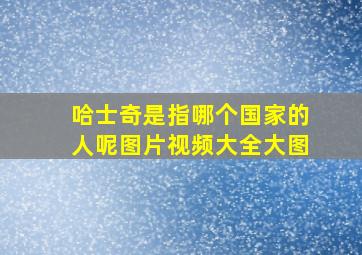 哈士奇是指哪个国家的人呢图片视频大全大图